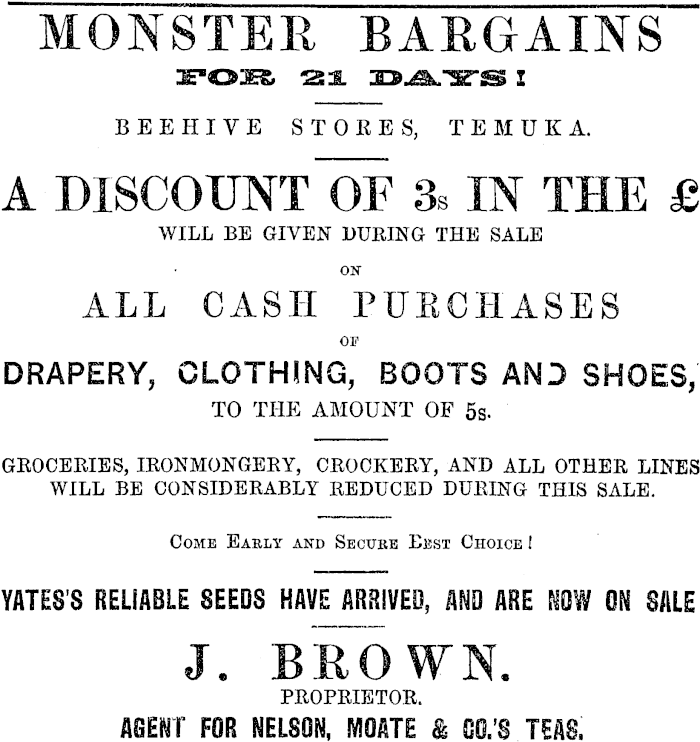 MONSTER BARGAINS

FOR 21 DAYS!

BEEHIVE STORES, TEMUKA.

A DISCOUNT OF 3s IN THE £

WILL BE GIVEN DURING THE SALE

ON

ALL CASH PURCHASES

OF

DRAPERY, CLOTHING, BOOTS AND SHOES,

TO THE AMOUNT OF 5s.

GROCERIES, IRONMONGERY, CROCKERY, AND ALL OTHER LINES WILL BE CONSIDERABLY REDUCED DURING THIS SALE.

COME EARLY AND SECURE BEST CHOICE!

YATES'S RELIABLE SEEDS HAVE ARRIVED, AND ARE NOW ON SALE

J. BROWN.

PROPRIETOR.

AGENT FOR NELSON, MOATE & CO.'S TEAS.